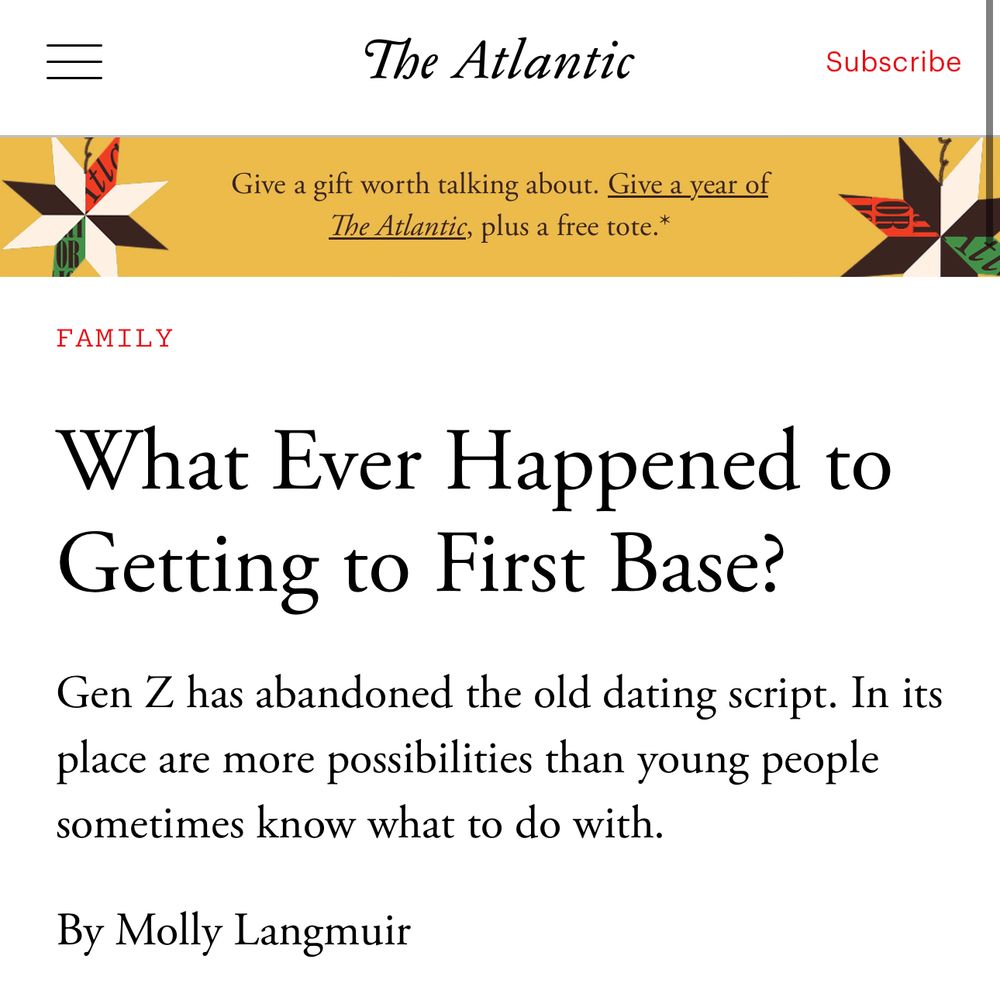 The Atlantic

Subscribe

Give a gift worth talking about. Give a year of The Atlantic, plus a free tote.*

FAMILY

What Ever Happened to Getting to First Base?

Gen Z has abandoned the old dating script. In its place are more possibilities than young people sometimes know what to do with.

By Molly Langmuir